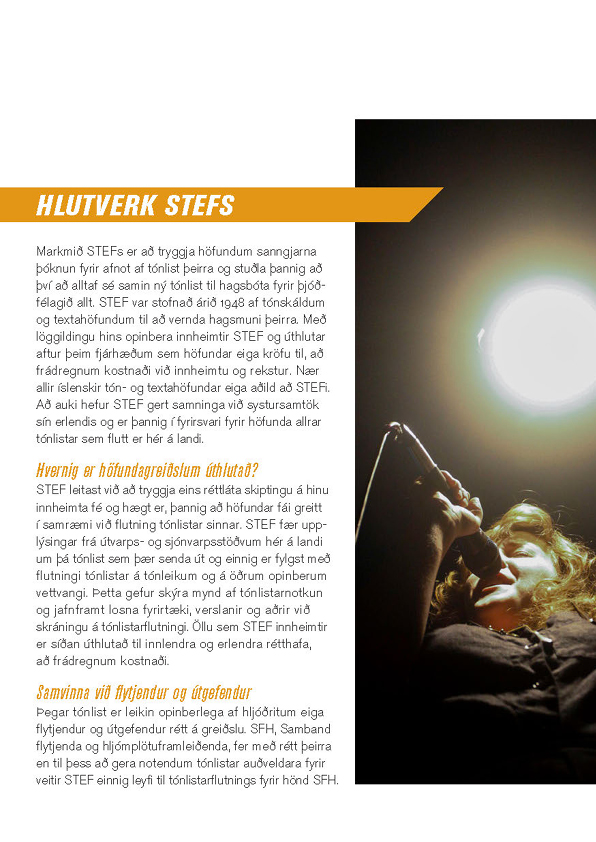 HLUTVERK STEFS

Markmið STEFs er að tryggja höfundum sanngjarna þóknun fyrir afnot af tónlist þeirra og stuðla þannig að því að alltaf sé samin ný tónlist til hagsbóta fyrir þjóðfélagið allt. STEF var stofnað árið 1948 af tónskáldum og textahöfundum til að vernda hagsmuni þeirra. Með löggildingu hins opinbera innheimtir STEF og úthlutar aftur þeim fjárhæðum sem höfundar eiga kröfu til, að frádregnum kostnaði við innheimtu og rekstur. Nær allir íslenskir tón- og textahöfundar eiga aðild að STEFi. Að auki hefur STEF gert samninga við systursamtök sín erlendis og er þannig í fyrirsvari fyrir höfunda allrar tónlistar sem flutt er hér á landi.

Hvernig er höfundagreiðslum úthlutað?
STEF leitast við að tryggja eins réttláta skiptingu á hinu innheimta fé og hægt er, þannig að höfundar fái greitt í samræmi við flutning tónlistar sinnar. STEF fær upplýsingar frá útvarps- og sjónvarpsstöðvum hér á landi um þá tónlist sem þær senda út og einnig er fylgst með flutningi tónlistar á tónleikum og á öðrum opinberum vettvangi. Þetta gefur skýra mynd af tónlistarnotkun og jafnframt losna fyrirtæki, verslanir og aðrir við skráningu á tónlistarflutningi. Öllu sem STEF innheimtir er síðan úthlutað til innlendra og erlendra rétthafa, að frádregnum kostnaði.

Samvinna við flytjendur og útgefendur
Þegar tónlist er leikin opinberlega af hljóðritum eiga flytjendur og útgefendur rétt á greiðslu. SFH, Samband flytjenda og hljómplötuframleiðenda, fer með rétt þeirra en til þess að gera notendum tónlistar auðveldara fyrir veitir STEF einnig leyfi til tónlistarflutnings fyrir hönd SFH.